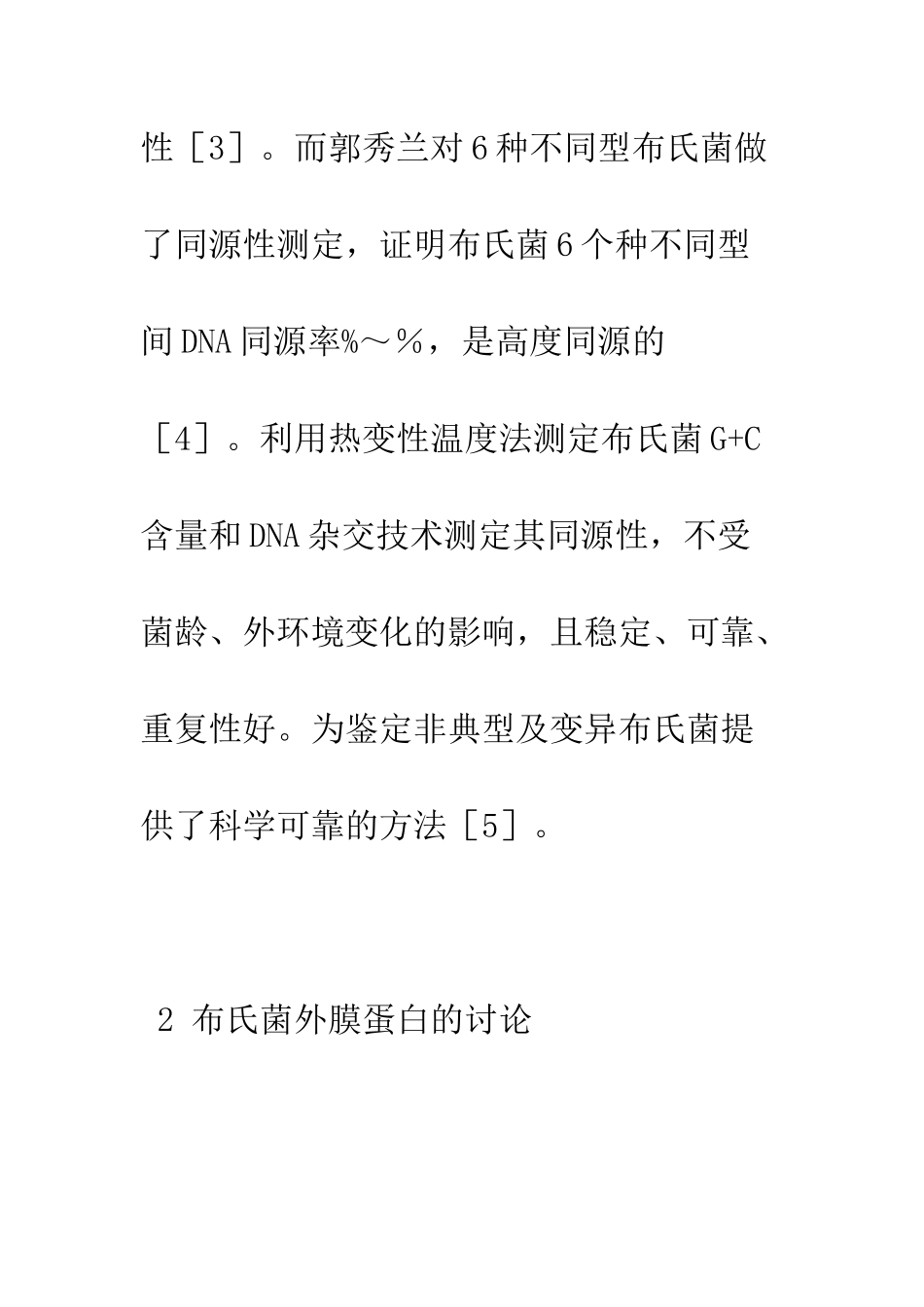 性［3］。而郭秀兰对6种不同型布氏菌做了同源性测定，证明布氏菌6个种不同型间DNA同源率%～％，是高度同源的［4］。利用热变性温度法测定布氏菌G+C含量和DNA杂交技术测定其同源性，不受菌龄、外环境变化的影响，且稳定、可靠、重复性好。为鉴定非典型及变异布氏菌提供了科学可靠的方法［5］。

2 布氏菌外膜蛋白的讨论